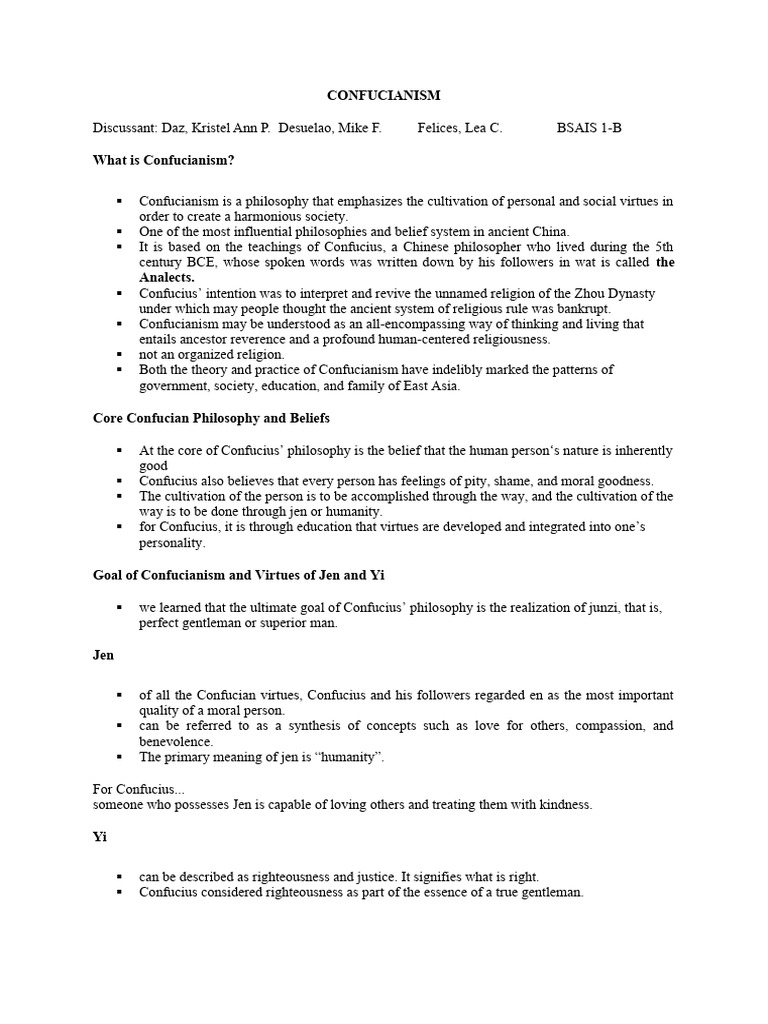 CONFUCIANISM

Discussant: Daz, Kristel Ann P. Desuelao, Mike F. Felices, Lea C. BSAIS 1-B

What is Confucianism?

▪ Confucianism is a philosophy that emphasizes the cultivation of personal and social virtues in order to create a harmonious society.
▪ One of the most influential philosophies and belief system in ancient China.
▪ It is based on the teachings of Confucius, a Chinese philosopher who lived during the 5th century BCE, whose spoken words was written down by his followers in wat is called the Analects.
▪ Confucius' intention was to interpret and revive the unnamed religion of the Zhou Dynasty under which may people thought the ancient system of religious rule was bankrupt.
▪ Confucianism may be understood as an all-encompassing way of thinking and living that entails ancestor reverence and a profound human-centered religiousness.
▪ not an organized religion.
▪ Both the theory and practice of Confucianism have indelibly marked the patterns of government, society, education, and family of East Asia.

Core Confucian Philosophy and Beliefs

▪ At the core of Confucius' philosophy is the belief that the human person's nature is inherently good
▪ Confucius also believes that every person has feelings of pity, shame, and moral goodness.
▪ The cultivation of the person is to be accomplished through the way, and the cultivation of the way is to be done through jen or humanity.
▪ for Confucius, it is through education that virtues are developed and integrated into one's personality.

Goal of Confucianism and Virtues of Jen and Yi

▪ we learned that the ultimate goal of Confucius' philosophy is the realization of junzi, that is, perfect gentleman or superior man.

Jen

▪ of all the Confucian virtues, Confucius and his followers regarded en as the most important quality of a moral person.
▪ can be referred to as a synthesis of concepts such as love for others, compassion, and benevolence.
▪ The primary meaning of jen is "humanity".

For Confucius...
someone who possesses Jen is capable of loving others and treating them with kindness.

Yi

▪ can be described as righteousness and justice. It signifies what is right.
▪ Confucius considered righteousness as part of the essence of a true gentleman.